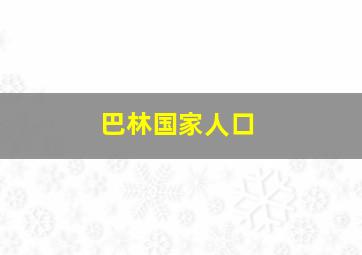 巴林国家人口